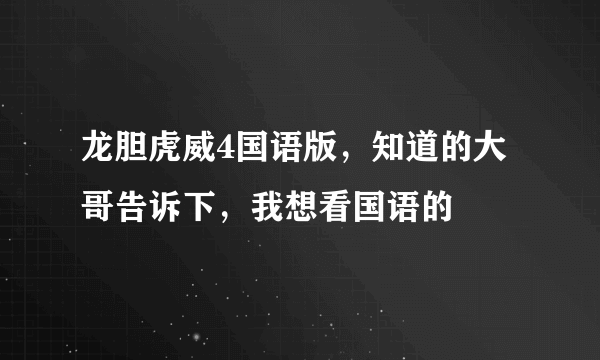 龙胆虎威4国语版，知道的大哥告诉下，我想看国语的